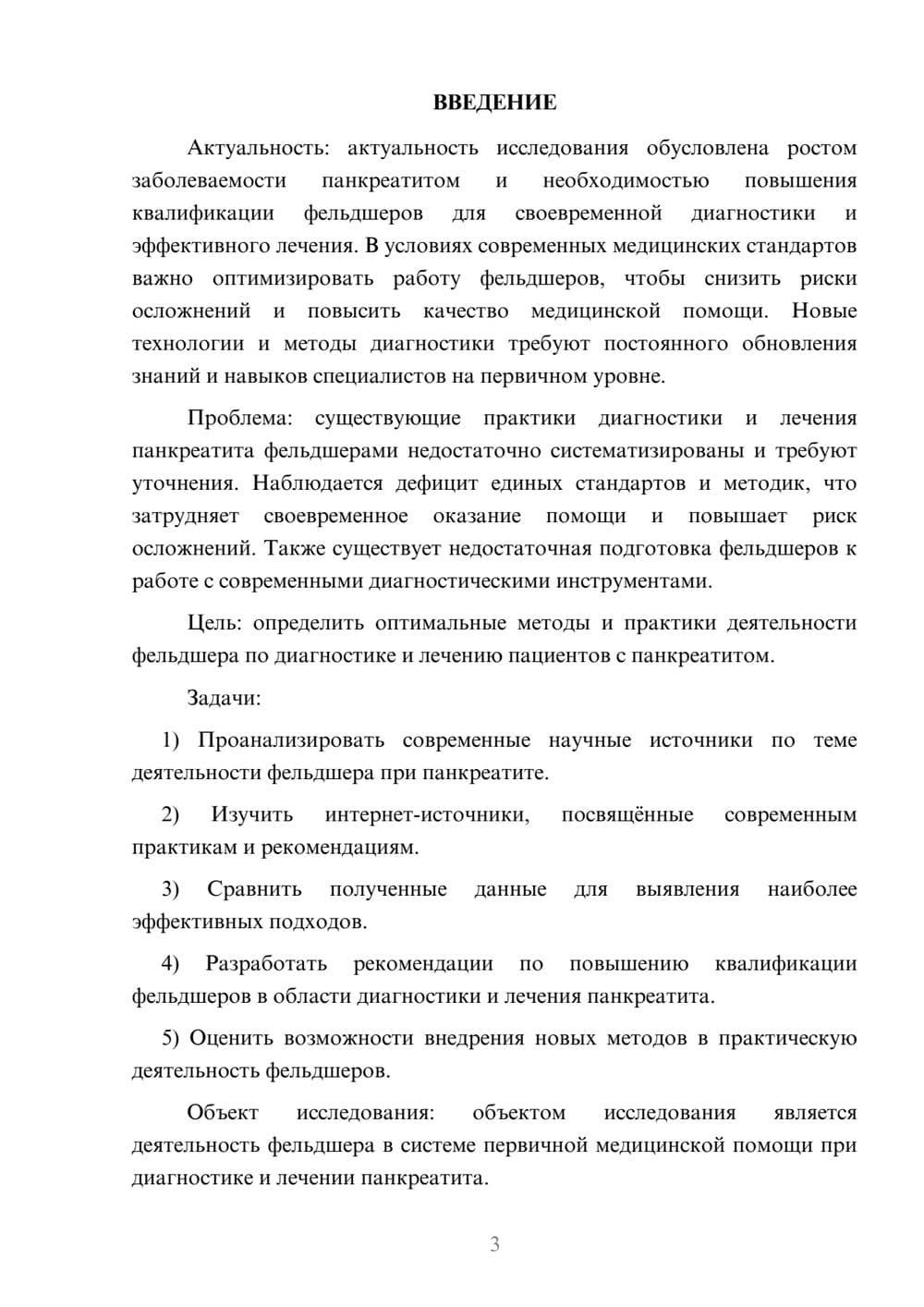 ВВЕДЕНИЕ

Актуальность: актуальность исследования обусловлена ростом заболеваемости панкреатитом и необходимостью повышения квалификации фельдшеров для своевременной диагностики и эффективного лечения. В условиях современных медицинских стандартов важно оптимизировать работу фельдшеров, чтобы снизить риски осложнений и повысить качество медицинской помощи. Новые технологии и методы диагностики требуют постоянного обновления знаний и навыков специалистов на первичном уровне.

Проблема: существующие практики диагностики и лечения панкреатита фельдшерами недостаточно систематизированы и требуют уточнения. Наблюдается дефицит единых стандартов и методик, что затрудняет своевременное оказание помощи и повышает риск осложнений. Также существует недостаточная подготовка фельдшеров к работе с современными диагностическими инструментами.

Цель: определить оптимальные методы и практики деятельности фельдшера по диагностике и лечению пациентов с панкреатитом.

Задачи:

1) Проанализировать современные научные источники по теме деятельности фельдшера при панкреатите.

2) Изучить интернет-источники, посвящённые современным практикам и рекомендациям.

3) Сравнить полученные данные для выявления наиболее эффективных подходов.

4) Разработать рекомендации по повышению квалификации фельдшеров в области диагностики и лечения панкреатита.

5) Оценить возможности внедрения новых методов в практическую деятельность фельдшеров.

Объект исследования: объектом исследования является деятельность фельдшера в системе первичной медицинской помощи при диагностике и лечении панкреатита.

3